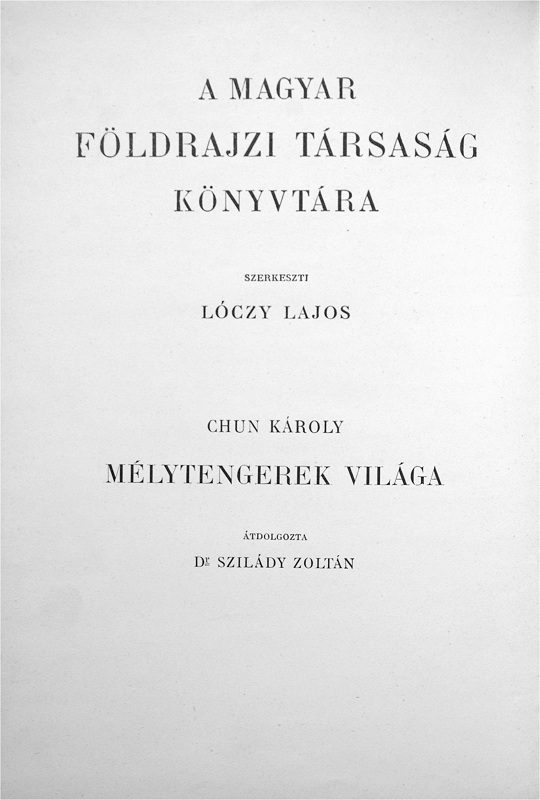 A MAGYAR
FÖLDRAJZI TÁRSASÁG
KÖNYVTÁRA

SZERKESZTI
LÓCZY LAJOS

CHUN KÁROLY
MÉLYTENGEREK VILÁGA

ÁTDOLGOZTA
Dr SZILÁDY ZOLTÁN